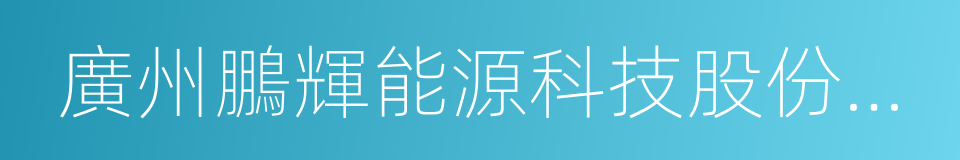 廣州鵬輝能源科技股份...